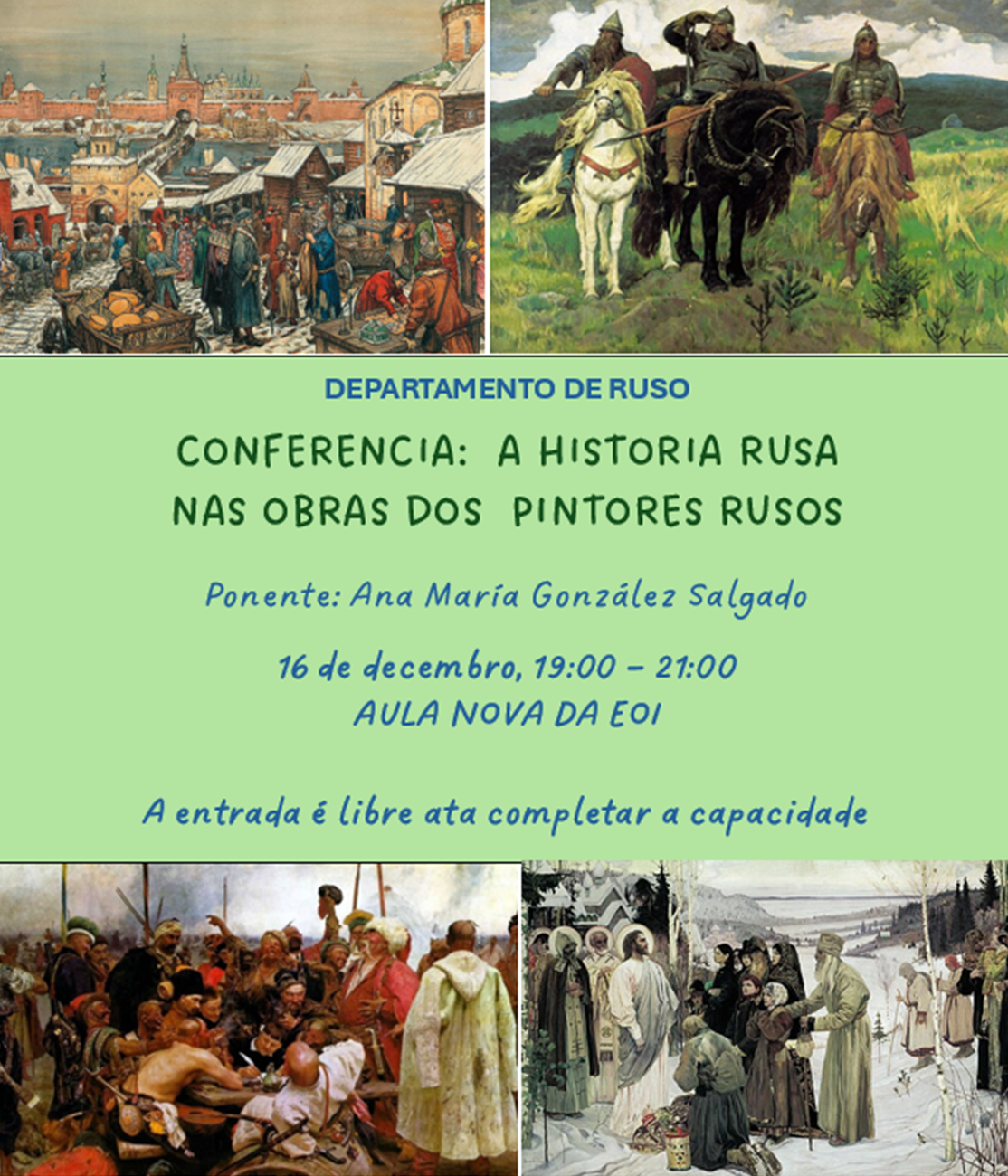 DEPARTAMENTO DE RUSO

CONFERENCIA: A HISTORIA RUSA NAS OBRAS DOS PINTORES RUSOS

Ponente: Ana María González Salgado

16 de decembro, 19:00 – 21:00
AULA NOVA DA EOI

A entrada é libre ata completar a capacidade